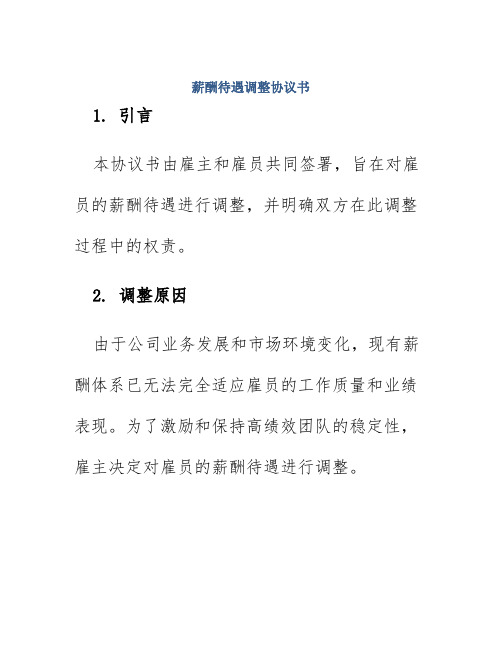 薪酬待遇调整协议书

1. 引言

本协议书由雇主和雇员共同签署，旨在对雇员的薪酬待遇进行调整，并明确双方在此调整过程中的权责。

2. 调整原因

由于公司业务发展和市场环境变化，现有薪酬体系已无法完全适应雇员的工作质量和业绩表现。为了激励和保持高绩效团队的稳定性，雇主决定对雇员的薪酬待遇进行调整。